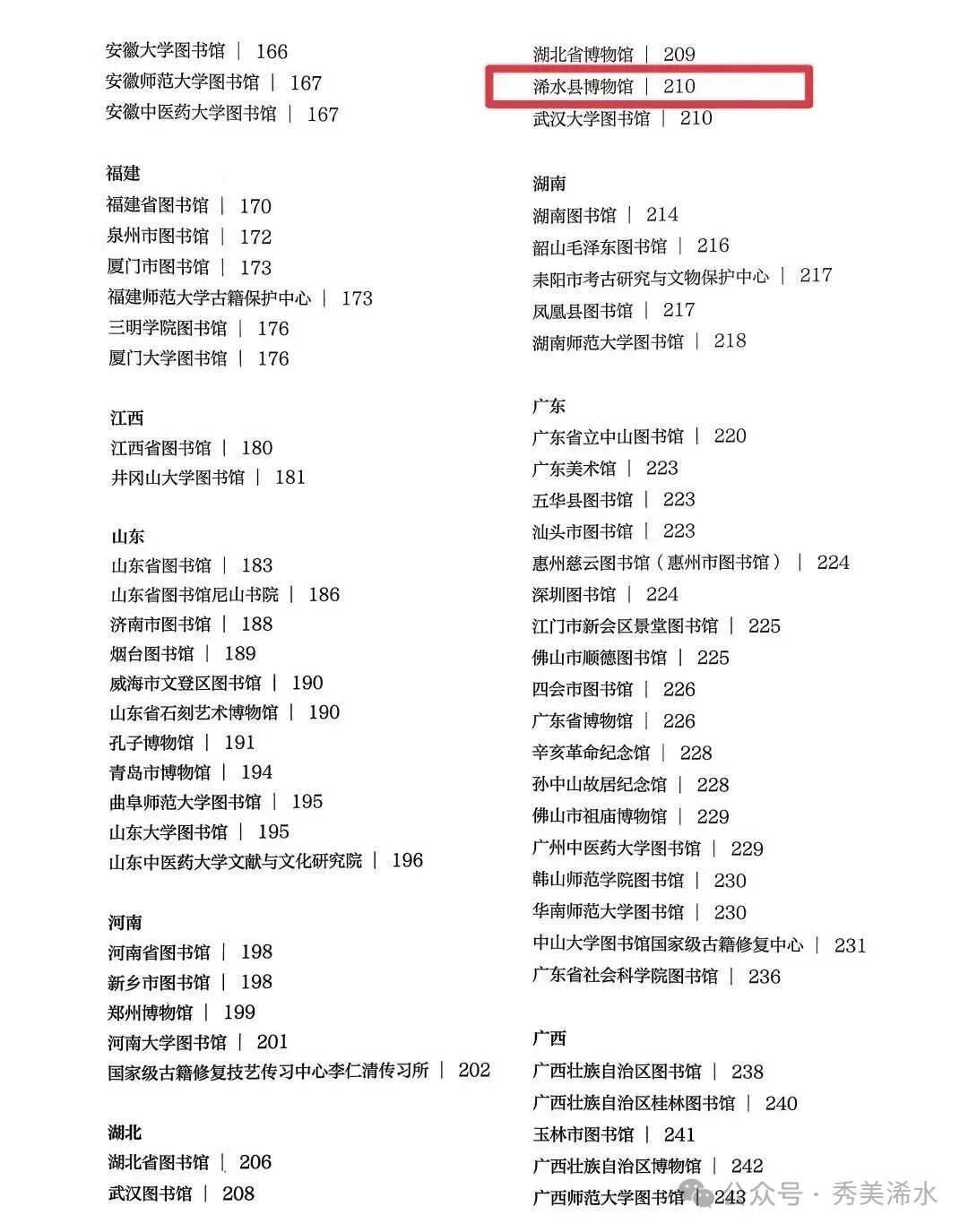 安徽大学图书馆 | 166
安徽师范大学图书馆 | 167
安徽中医药大学图书馆 | 167

福建
福建省图书馆 | 170
泉州市图书馆 | 172
厦门市图书馆 | 173
福建师范大学古籍保护中心 | 173
三明学院图书馆 | 176
厦门大学图书馆 | 176

江西
江西省图书馆 | 180
井冈山大学图书馆 | 181

山东
山东省图书馆 | 183
山东省图书馆尼山书院 | 186
济南市图书馆 | 188
烟台图书馆 | 189
威海市文登区图书馆 | 190
山东省石刻艺术博物馆 | 190
孔子博物馆 | 191
青岛市博物馆 | 194
曲阜师范大学图书馆 | 195
山东大学图书馆 | 195
山东中医药大学文献与文化研究院 | 196

河南
河南省图书馆 | 198
新乡市图书馆 | 198
郑州博物馆 | 199
河南大学图书馆 | 201
国家级古籍修复技艺传习中心李仁清传习所 | 202

湖北
湖北省图书馆 | 206
武汉图书馆 | 208

湖北省博物馆 | 209
浠水县博物馆 | 210
武汉大学图书馆 | 210

湖南
湖南图书馆 | 214
韶山毛泽东图书馆 | 216
耒阳市考古研究与文物保护中心 | 217
凤凰县图书馆 | 217
湖南师范大学图书馆 | 218

广东
广东省立中山图书馆 | 220
广东美术馆 | 223
五华县图书馆 | 223
汕头市图书馆 | 223
惠州慈云图书馆（惠州市图书馆） | 224
深圳图书馆 | 224
江门市新会区景堂图书馆 | 225
佛山市顺德图书馆 | 225
四会市图书馆 | 226
广东省博物馆 | 226
辛亥革命纪念馆 | 228
孙中山故居纪念馆 | 228
佛山市祖庙博物馆 | 229
广州中医药大学图书馆 | 229
韩山师范学院图书馆 | 230
华南师范大学图书馆 | 230
中山大学图书馆国家级古籍修复中心 | 231
广东省社会科学院图书馆 | 236

广西
广西壮族自治区图书馆 | 238
广西壮族自治区桂林图书馆 | 240
玉林市图书馆 | 241
广西壮族自治区博物馆 | 242
广西师范大学图书馆 | 243

公众号 · 秀美浠水